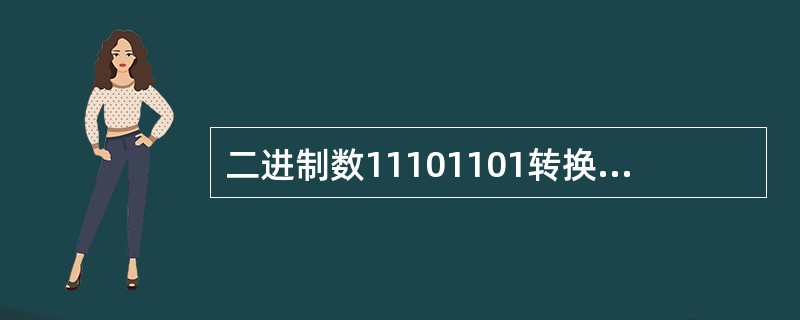 二进制数11101101转换...